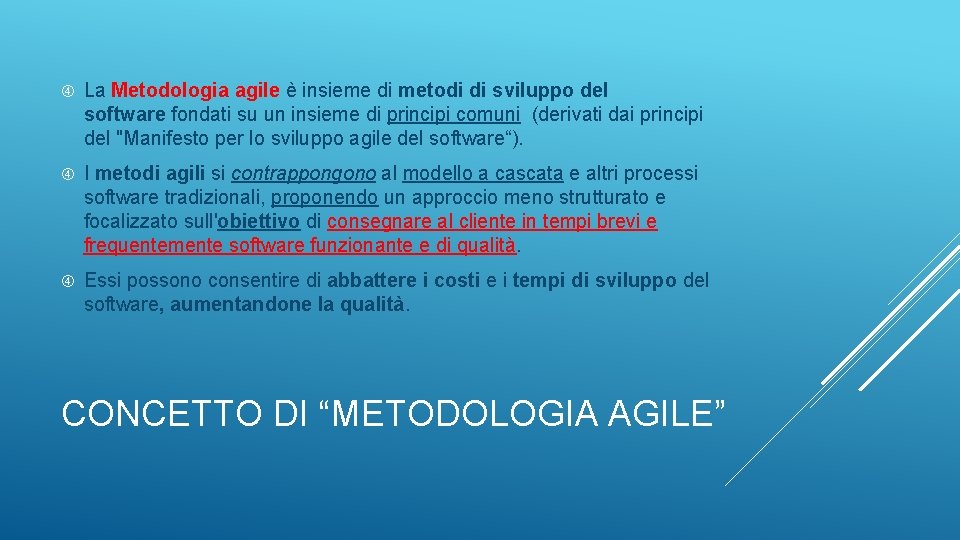 La Metodologia agile è insieme di metodi di sviluppo del software fondati su un insieme di principi comuni (derivati dai principi del "Manifesto per lo sviluppo agile del software“).

I metodi agili si contrappongono al modello a cascata e altri processi software tradizionali, proponendo un approccio meno strutturato e focalizzato sull'obiettivo di consegnare al cliente in tempi brevi e frequentemente software funzionante e di qualità.

Essi possono consentire di abbattere i costi e i tempi di sviluppo del software, aumentandone la qualità.

CONCETTO DI “METODOLOGIA AGILE”